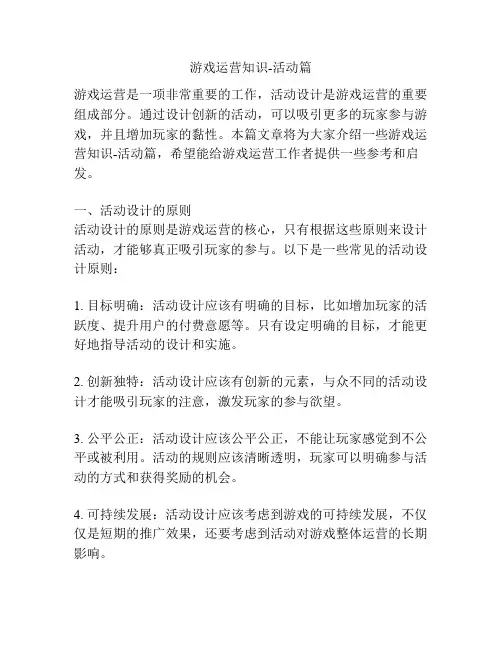 游戏运营知识-活动篇

游戏运营是一项非常重要的工作，活动设计是游戏运营的重要组成部分。通过设计创新的活动，可以吸引更多的玩家参与游戏，并且增加玩家的黏性。本篇文章将为大家介绍一些游戏运营知识-活动篇，希望能给游戏运营工作者提供一些参考和启发。

一、活动设计的原则
活动设计的原则是游戏运营的核心，只有根据这些原则来设计活动，才能够真正吸引玩家的参与。以下是一些常见的活动设计原则：

1. 目标明确：活动设计应该有明确的目标，比如增加玩家的活跃度、提升用户的付费意愿等。只有设定明确的目标，才能更好地指导活动的设计和实施。

2. 创新独特：活动设计应该有创新的元素，与众不同的活动设计才能吸引玩家的注意，激发玩家的参与欲望。

3. 公平公正：活动设计应该公平公正，不能让玩家感觉到不公平或被利用。活动的规则应该清晰透明，玩家可以明确参与活动的方式和获得奖励的机会。

4. 可持续发展：活动设计应该考虑到游戏的可持续发展，不仅仅是短期的推广效果，还要考虑到活动对游戏整体运营的长期影响。